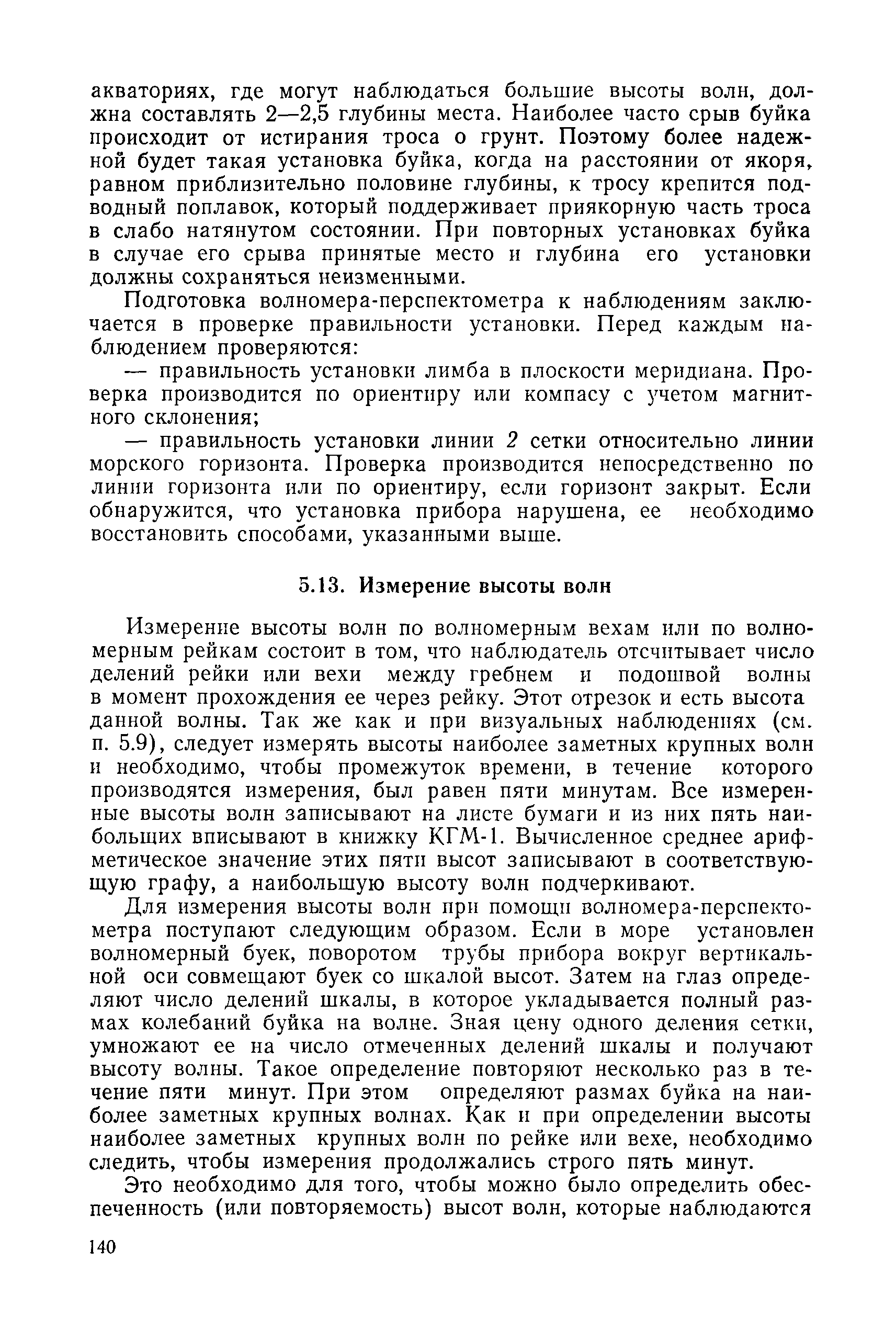 акваториях, где могут наблюдаться большие высоты волн, должна составлять 2—2,5 глубины места. Наиболее часто срыв буйка происходит от истирания троса о грунт. Поэтому более надежной будет такая установка буйка, когда на расстоянии от якоря, равном приблизительно половине глубины, к тросу крепится подводный поплавок, который поддерживает приякорную часть троса в слабо натянутом состоянии. При повторных установках буйка в случае его срыва принятые место и глубина его установки должны сохраняться неизменными.

Подготовка волномера-перспектометра к наблюдениям заключается в проверке правильности установки. Перед каждым наблюдением проверяются:

— правильность установки лимба в плоскости меридиана. Проверка производится по ориентиру или компасу с учетом магнитного склонения;

— правильность установки линии 2 сетки относительно линии морского горизонта. Проверка производится непосредственно по линии горизонта или по ориентиру, если горизонт закрыт. Если обнаружится, что установка прибора нарушена, ее необходимо восстановить способами, указанными выше.

5.13. Измерение высоты волн

Измерение высоты волн по волномерным вехам или по волномерным рейкам состоит в том, что наблюдатель отсчитывает число делений рейки или вехи между гребнем и подошвой волны в момент прохождения ее через рейку. Этот отрезок и есть высота данной волны. Так же как и при визуальных наблюдениях (см. п. 5.9), следует измерять высоты наиболее заметных крупных волн и необходимо, чтобы промежуток времени, в течение которого производятся измерения, был равен пяти минутам. Все измеренные высоты волн записывают на листе бумаги и из них пять наибольших вписывают в книжку КГМ-1. Вычисленное среднее арифметическое значение этих пяти высот записывают в соответствующую графу, а наибольшую высоту волн подчеркивают.

Для измерения высоты волн при помощи волномера-перспектометра поступают следующим образом. Если в море установлен волномерный буек, поворотом трубы прибора вокруг вертикальной оси совмещают буек со шкалой высот. Затем на глаз определяют число делений шкалы, в которое укладывается полный размах колебаний буйка на волне. Зная цену одного деления сетки, умножают ее на число отмеченных делений шкалы и получают высоту волны. Такое определение повторяют несколько раз в течение пяти минут. При этом определяют размах буйка на наиболее заметных крупных волнах. Как и при определении высоты наиболее заметных крупных волн по рейке или вехе, необходимо следить, чтобы измерения продолжались строго пять минут.

Это необходимо для того, чтобы можно было определить обеспеченность (или повторяемость) высот волн, которые наблюдаются

140